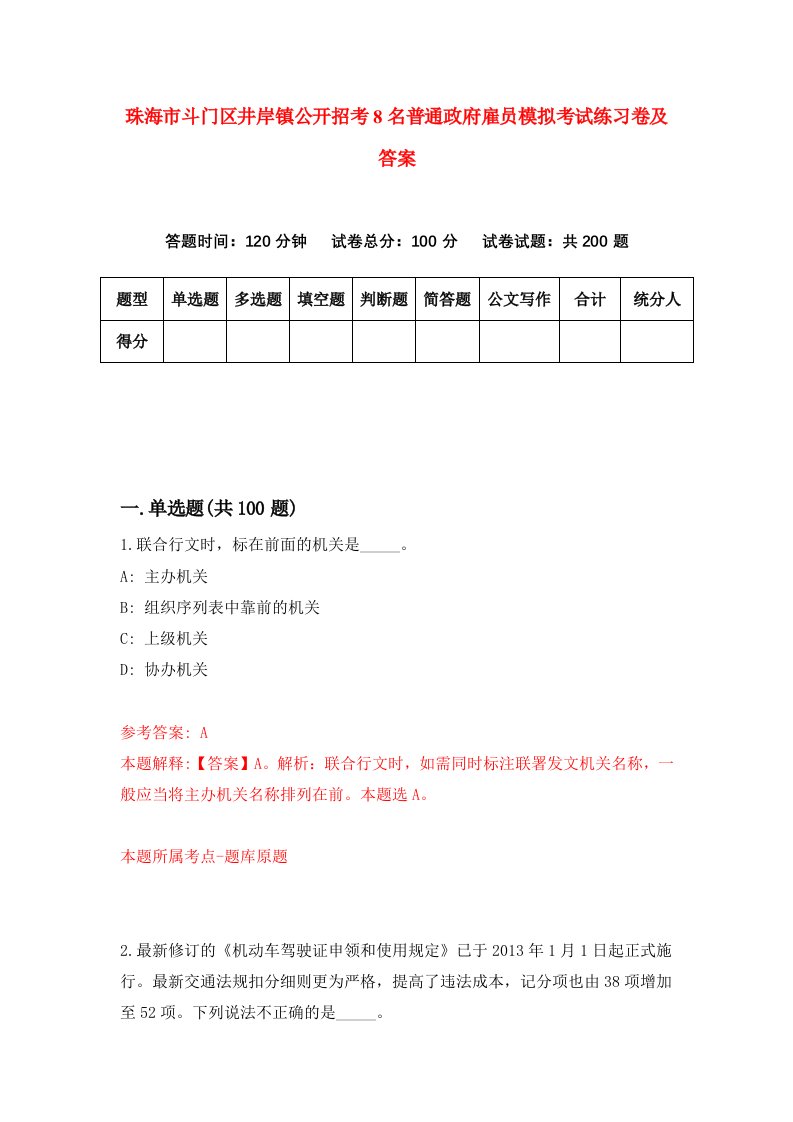 珠海市斗门区井岸镇公开招考8名普通政府雇员模拟考试练习卷及答案

答题时间：120分钟　　试卷总分：100分　　试卷试题：共200题

| 题型 | 单选题 | 多选题 | 填空题 | 判断题 | 简答题 | 公文写作 | 合计 | 统分人 |
|---|---|---|---|---|---|---|---|---|
| 得分 | | | | | | | | |

一.单选题(共100题)

1.联合行文时，标在前面的机关是_____。

A: 主办机关

B: 组织序列表中靠前的机关

C: 上级机关

D: 协办机关

参考答案: A

本题解释:【答案】A。解析：联合行文时，如需同时标注联署发文机关名称，一般应当将主办机关名称排列在前。本题选A。

本题所属考点-题库原题

2.最新修订的《机动车驾驶证申领和使用规定》已于2013年1月1日起正式施行。最新交通法规扣分细则更为严格，提高了违法成本，记分项也由38项增加至52项。下列说法不正确的是_____。